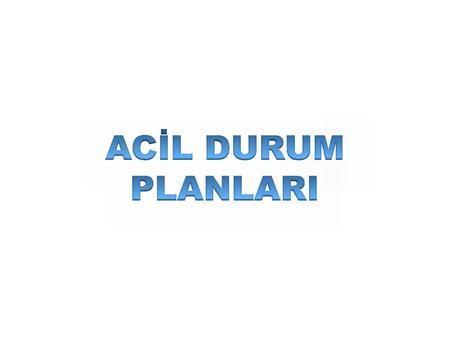 ACİL DURUM PLANLARI